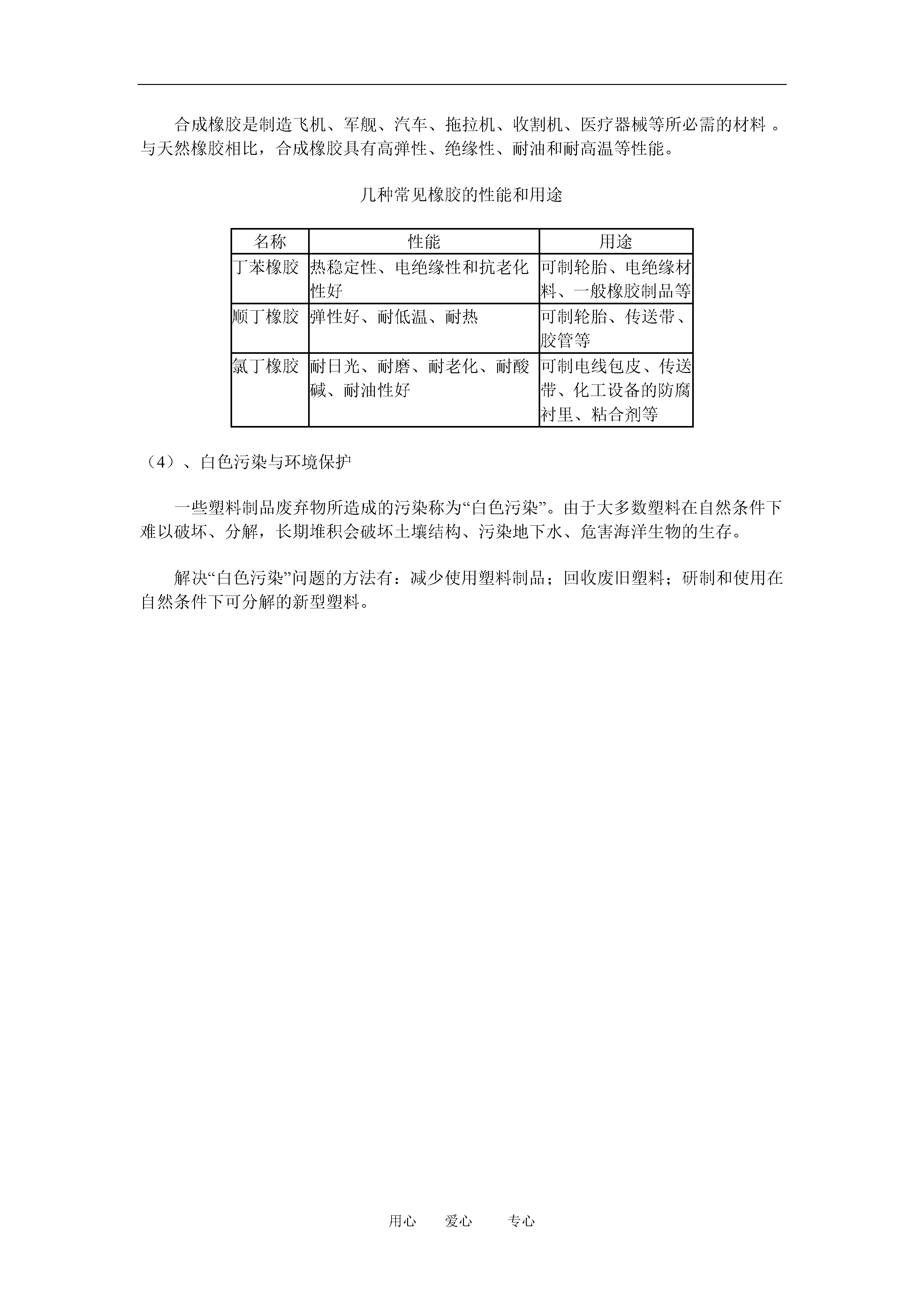 合成橡胶是制造飞机、军舰、汽车、拖拉机、收割机、医疗器械等所必需的材料 。与天然橡胶相比，合成橡胶具有高弹性、绝缘性、耐油和耐高温等性能。

几种常见橡胶的性能和用途

| 名称 | 性能 | 用途 |
|---|---|---|
| 丁苯橡胶 | 热稳定性、电绝缘性和抗老化性好 | 可制轮胎、电绝缘材料、一般橡胶制品等 |
| 顺丁橡胶 | 弹性好、耐低温、耐热 | 可制轮胎、传送带、胶管等 |
| 氯丁橡胶 | 耐日光、耐磨、耐老化、耐酸碱、耐油性好 | 可制电线包皮、传送带、化工设备的防腐衬里、粘合剂等 |

（4）、白色污染与环境保护

一些塑料制品废弃物所造成的污染称为“白色污染”。由于大多数塑料在自然条件下难以破坏、分解，长期堆积会破坏土壤结构、污染地下水、危害海洋生物的生存。

解决“白色污染”问题的方法有：减少使用塑料制品；回收废旧塑料；研制和使用在自然条件下可分解的新型塑料。

用心 爱心 专心